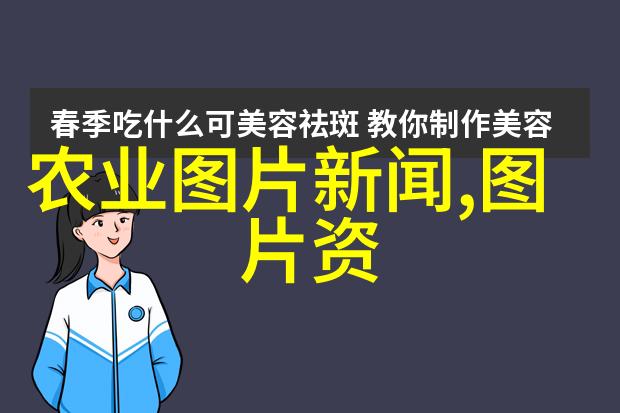 春季吃什么可美容祛斑 教你制作美容

农业图片新闻,图片资